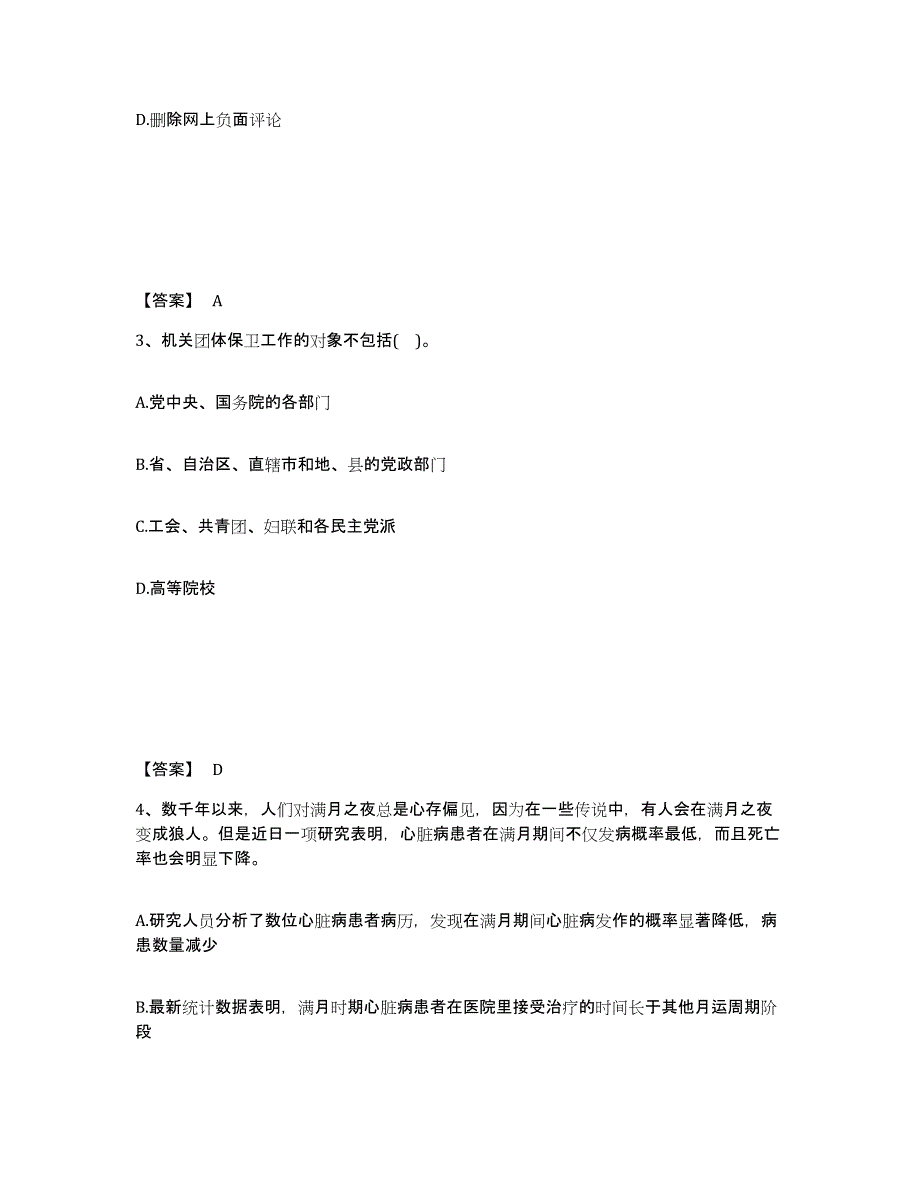 D.删除网上负面评论

【答案】 A

3、机关团体保卫工作的对象不包括( )。

A.党中央、国务院的各部门

B.省、自治区、直辖市和地、县的党政部门

C.工会、共青团、妇联和各民主党派

D.高等院校

【答案】 D

4、数千年以来，人们对满月之夜总是心存偏见，因为在一些传说中，有人会在满月之夜变成狼人。但是近日一项研究表明，心脏病患者在满月期间不仅发病概率最低，而且死亡率也会明显下降。

A.研究人员分析了数位心脏病患者病历，发现在满月期间心脏病发作的概率显著降低，病患数量减少

B.最新统计数据表明，满月时期心脏病患者在医院里接受治疗的时间长于其他月运周期阶段